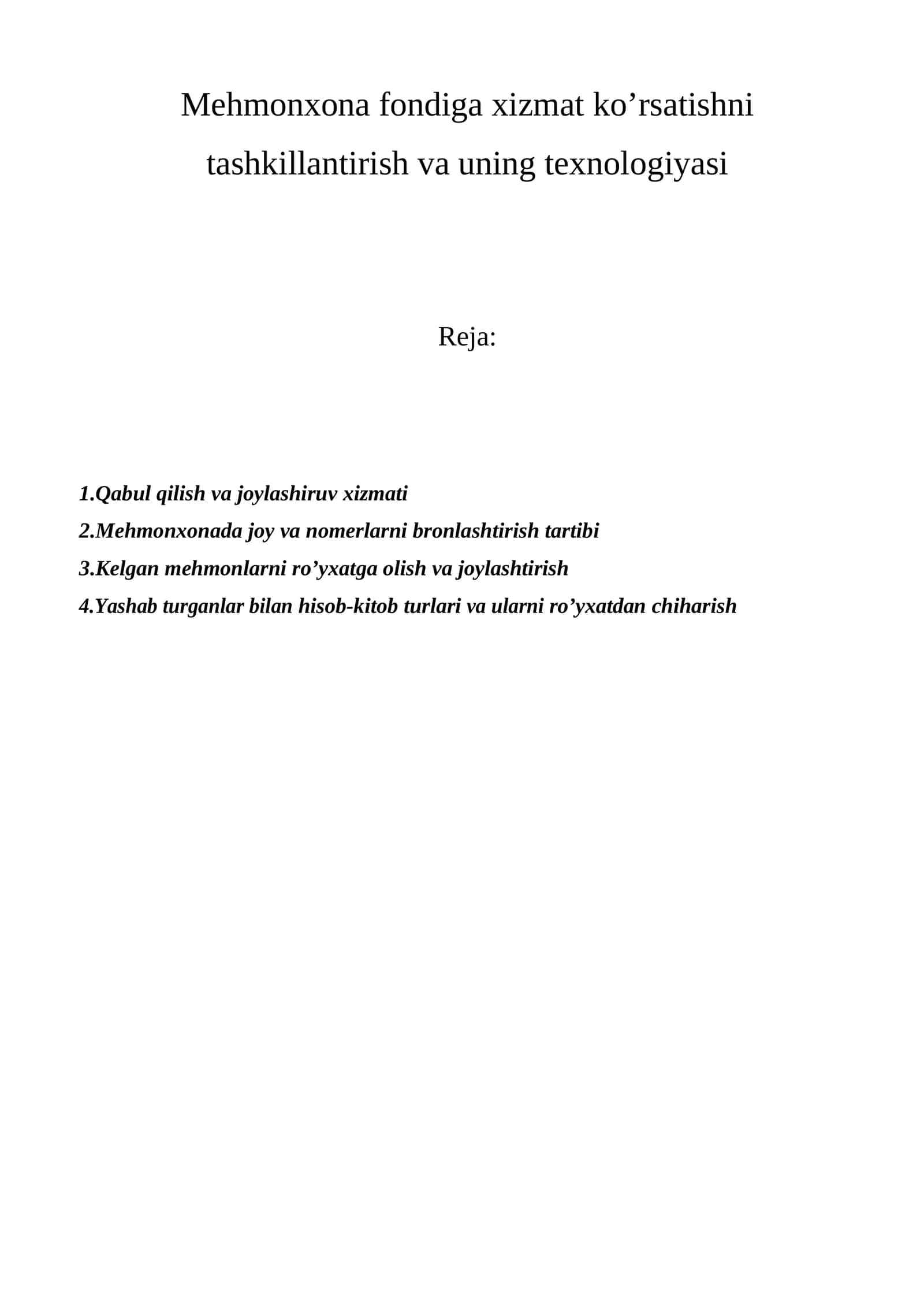 Mehmonxona fondiga xizmat ko'rsatishni tashkillantirish va uning texnologiyasi

Reja:

1.Qabul qilish va joylashiruv xizmati
2.Mehmonxonada joy va nomerlarni bronlashtirish tartibi
3.Kelgan mehmonlarni ro'yxatga olish va joylashtirish
4.Yashab turganlar bilan hisob-kitob turlari va ularni ro'yxatdan chiharish